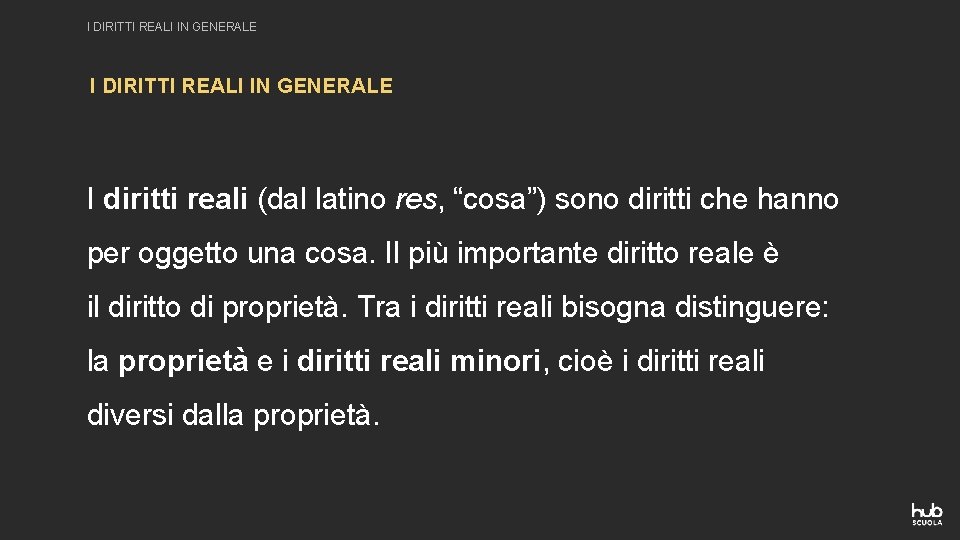 I DIRITTI REALI IN GENERALE

I DIRITTI REALI IN GENERALE

I diritti reali (dal latino res, “cosa”) sono diritti che hanno per oggetto una cosa. Il più importante diritto reale è il diritto di proprietà. Tra i diritti reali bisogna distinguere: la proprietà e i diritti reali minori, cioè i diritti reali diversi dalla proprietà.

hub SCUOLA